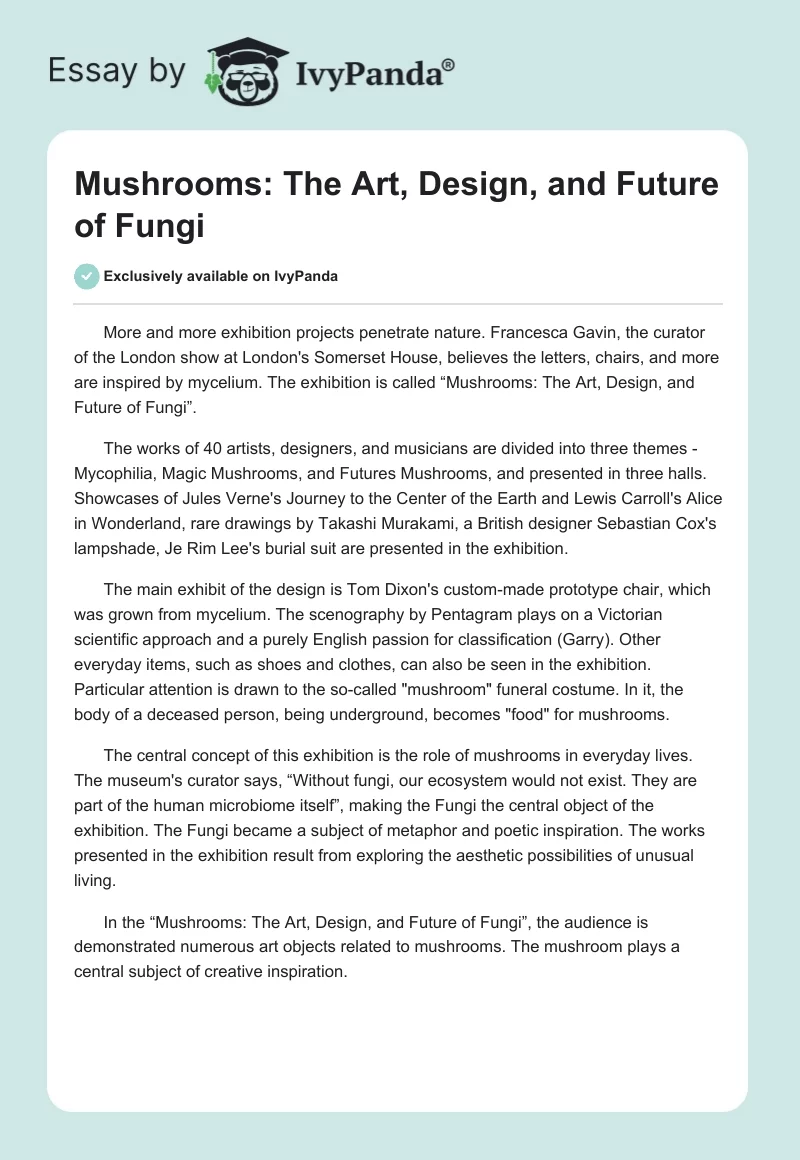 Essay by IvyPanda®

Mushrooms: The Art, Design, and Future of Fungi

Exclusively available on IvyPanda

More and more exhibition projects penetrate nature. Francesca Gavin, the curator of the London show at London's Somerset House, believes the letters, chairs, and more are inspired by mycelium. The exhibition is called “Mushrooms: The Art, Design, and Future of Fungi”.

The works of 40 artists, designers, and musicians are divided into three themes - Mycophilia, Magic Mushrooms, and Futures Mushrooms, and presented in three halls. Showcases of Jules Verne's Journey to the Center of the Earth and Lewis Carroll's Alice in Wonderland, rare drawings by Takashi Murakami, a British designer Sebastian Cox's lampshade, Je Rim Lee's burial suit are presented in the exhibition.

The main exhibit of the design is Tom Dixon's custom-made prototype chair, which was grown from mycelium. The scenography by Pentagram plays on a Victorian scientific approach and a purely English passion for classification (Garry). Other everyday items, such as shoes and clothes, can also be seen in the exhibition. Particular attention is drawn to the so-called "mushroom" funeral costume. In it, the body of a deceased person, being underground, becomes "food" for mushrooms.

The central concept of this exhibition is the role of mushrooms in everyday lives. The museum's curator says, “Without fungi, our ecosystem would not exist. They are part of the human microbiome itself”, making the Fungi the central object of the exhibition. The Fungi became a subject of metaphor and poetic inspiration. The works presented in the exhibition result from exploring the aesthetic possibilities of unusual living.

In the “Mushrooms: The Art, Design, and Future of Fungi”, the audience is demonstrated numerous art objects related to mushrooms. The mushroom plays a central subject of creative inspiration.